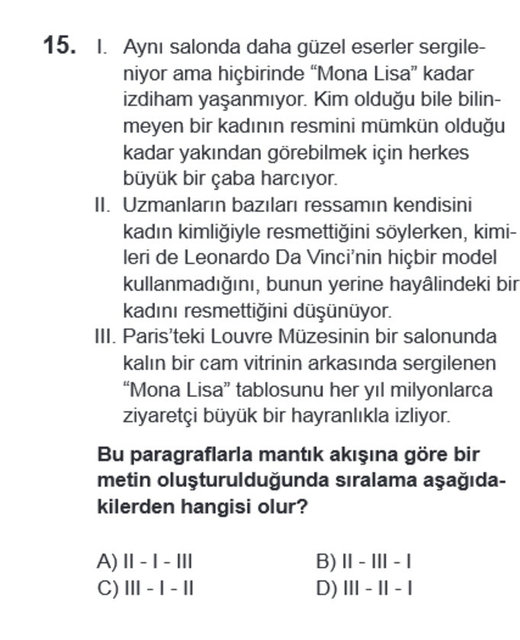 15. I. Aynı salonda daha güzel eserler sergileniyor ama hiçbirinde “Mona Lisa” kadar izdiham yaşanmıyor. Kim olduğu bile bilinmeyen bir kadının resmini mümkün olduğu kadar yakından görebilmek için herkes büyük bir çaba harcıyor.

II. Uzmanların bazıları ressamın kendisini kadın kimliğiyle resmettiğini söylerken, kimileri de Leonardo Da Vinci’nin hiçbir model kullanmadığını, bunun yerine hayâlindeki bir kadını resmettiğini düşünüyor.

III. Paris’teki Louvre Müzesinin bir salonunda kalın bir cam vitrinin arkasında sergilenen “Mona Lisa” tablosunu her yıl milyonlarca ziyaretçi büyük bir hayranlıkla izliyor.

Bu paragraflarla mantık akışına göre bir metin oluşturulduğunda sıralama aşağıdakilerden hangisi olur?

A) II - I - III
B) II - III - I
C) III - I - II
D) III - II - I